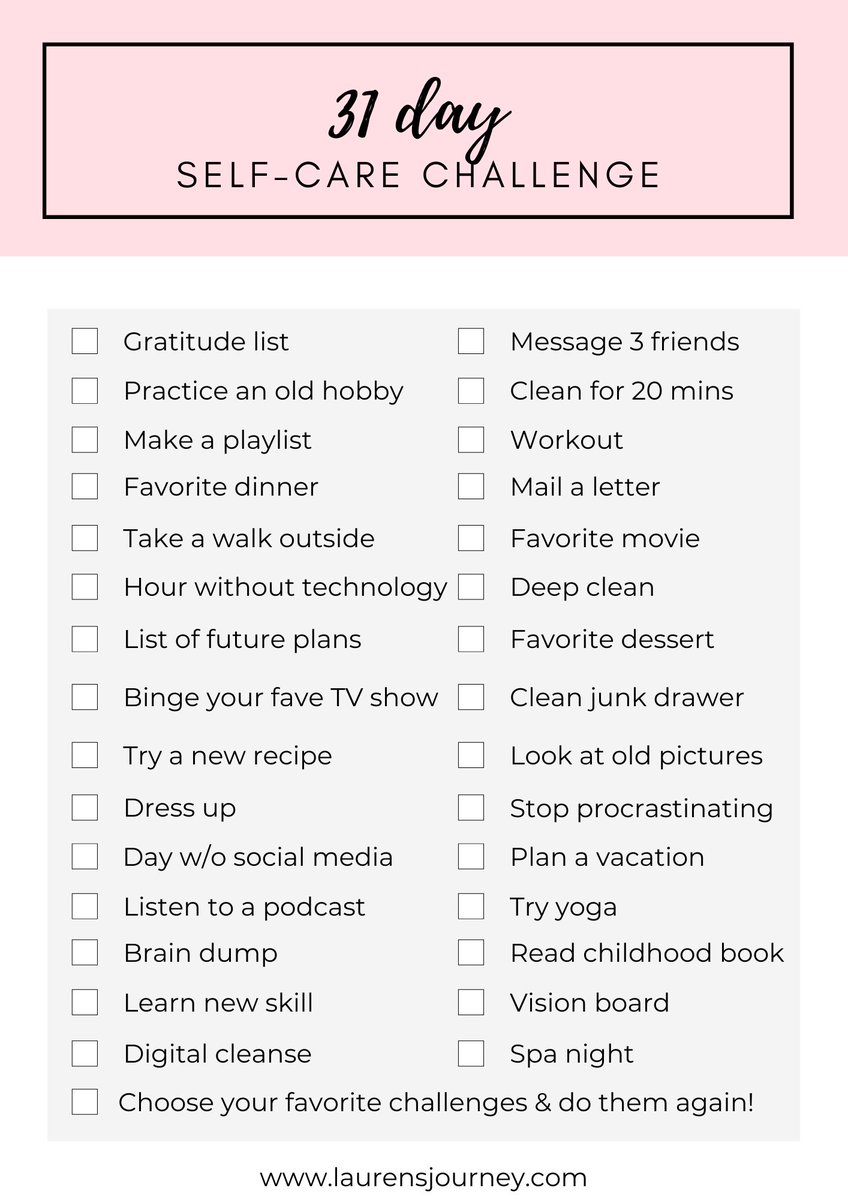 31 day
SELF-CARE CHALLENGE

Gratitude list
Practice an old hobby
Make a playlist
Favorite dinner
Take a walk outside
Hour without technology
List of future plans
Binge your fave TV show
Try a new recipe
Dress up
Day w/o social media
Listen to a podcast
Brain dump
Learn new skill
Digital cleanse

Message 3 friends
Clean for 20 mins
Workout
Mail a letter
Favorite movie
Deep clean
Favorite dessert
Clean junk drawer
Look at old pictures
Stop procrastinating
Plan a vacation
Try yoga
Read childhood book
Vision board
Spa night

Choose your favorite challenges & do them again!

www.laurensjourney.com